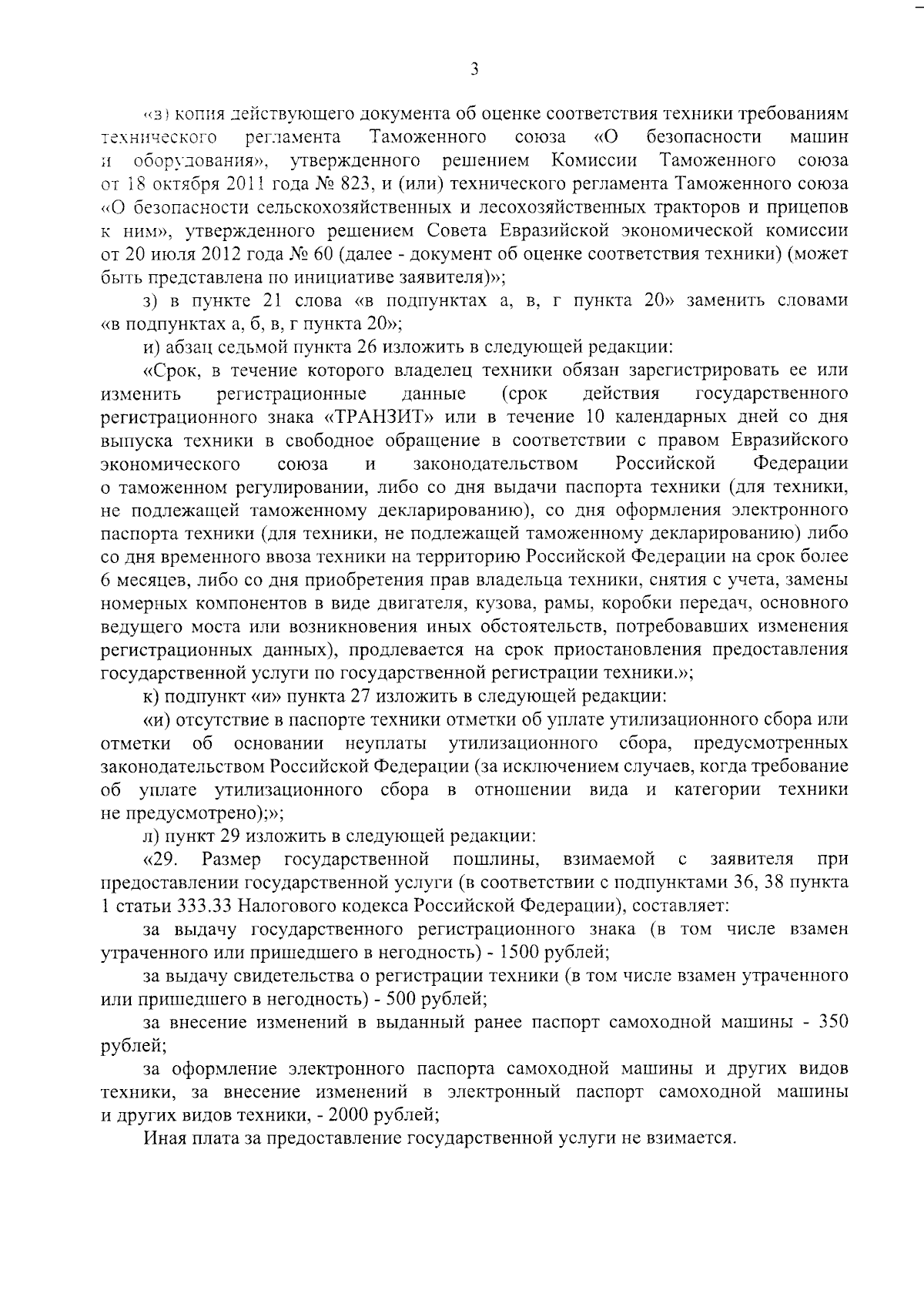 3

«з) копия действующего документа об оценке соответствия техники требованиям технического регламента Таможенного союза «О безопасности машин и оборудования», утвержденного решением Комиссии Таможенного союза от 18 октября 2011 года № 823, и (или) технического регламента Таможенного союза «О безопасности сельскохозяйственных и лесохозяйственных тракторов и прицепов к ним», утвержденного решением Совета Евразийской экономической комиссии от 20 июля 2012 года № 60 (далее - документ об оценке соответствия техники) (может быть представлена по инициативе заявителя)»;

з) в пункте 21 слова «в подпунктах а, в, г пункта 20» заменить словами «в подпунктах а, б, в, г пункта 20»;

и) абзац седьмой пункта 26 изложить в следующей редакции:

«Срок, в течение которого владелец техники обязан зарегистрировать ее или изменить регистрационные данные (срок действия государственного регистрационного знака «ТРАНЗИТ» или в течение 10 календарных дней со дня выпуска техники в свободное обращение в соответствии с правом Евразийского экономического союза и законодательством Российской Федерации о таможенном регулировании, либо со дня выдачи паспорта техники (для техники, не подлежащей таможенному декларированию), со дня оформления электронного паспорта техники (для техники, не подлежащей таможенному декларированию) либо со дня временного ввоза техники на территорию Российской Федерации на срок более 6 месяцев, либо со дня приобретения прав владельца техники, снятия с учета, замены номерных компонентов в виде двигателя, кузова, рамы, коробки передач, основного ведущего моста или возникновения иных обстоятельств, потребовавших изменения регистрационных данных), продлевается на срок приостановления предоставления государственной услуги по государственной регистрации техники.»;

к) подпункт «и» пункта 27 изложить в следующей редакции:

«и) отсутствие в паспорте техники отметки об уплате утилизационного сбора или отметки об основании неуплаты утилизационного сбора, предусмотренных законодательством Российской Федерации (за исключением случаев, когда требование об уплате утилизационного сбора в отношении вида и категории техники не предусмотрено);»;

л) пункт 29 изложить в следующей редакции:

«29. Размер государственной пошлины, взимаемой с заявителя при предоставлении государственной услуги (в соответствии с подпунктами 36, 38 пункта 1 статьи 333.33 Налогового кодекса Российской Федерации), составляет:

за выдачу государственного регистрационного знака (в том числе взамен утраченного или пришедшего в негодность) - 1500 рублей;

за выдачу свидетельства о регистрации техники (в том числе взамен утраченного или пришедшего в негодность) - 500 рублей;

за внесение изменений в выданный ранее паспорт самоходной машины - 350 рублей;

за оформление электронного паспорта самоходной машины и других видов техники, за внесение изменений в электронный паспорт самоходной машины и других видов техники, - 2000 рублей;

Иная плата за предоставление государственной услуги не взимается.